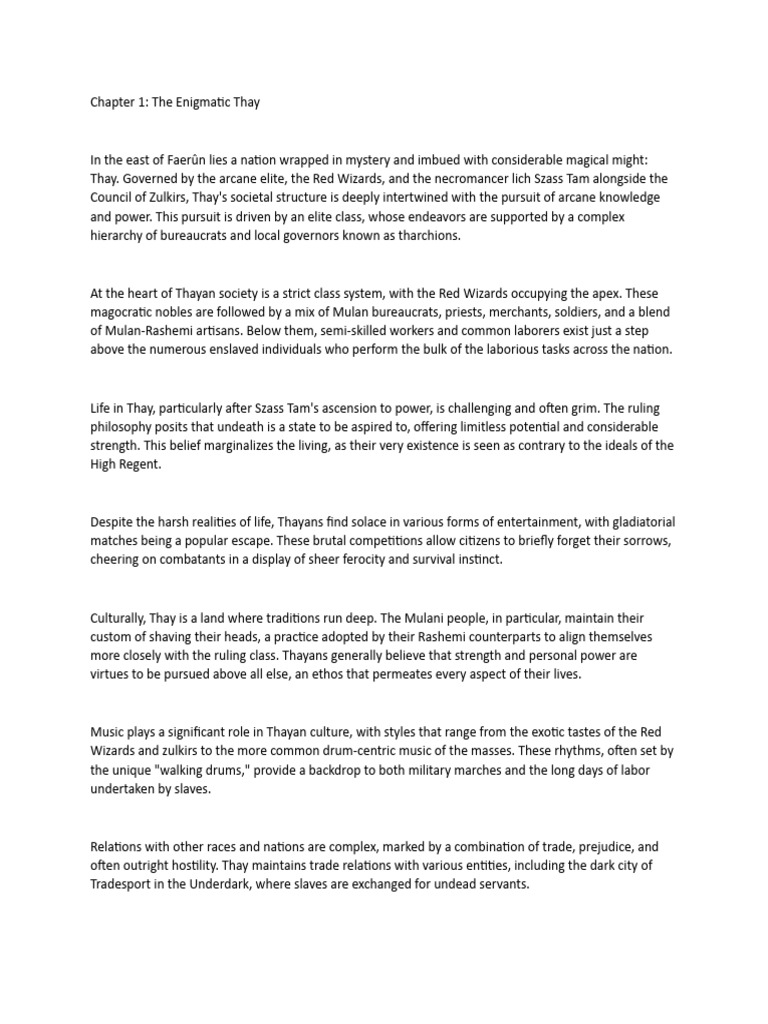 Chapter 1: The Enigmatic Thay

In the east of Faerûn lies a nation wrapped in mystery and imbued with considerable magical might: Thay. Governed by the arcane elite, the Red Wizards, and the necromancer lich Szass Tam alongside the Council of Zulkirs, Thay's societal structure is deeply intertwined with the pursuit of arcane knowledge and power. This pursuit is driven by an elite class, whose endeavors are supported by a complex hierarchy of bureaucrats and local governors known as tharchions.

At the heart of Thayan society is a strict class system, with the Red Wizards occupying the apex. These magocratic nobles are followed by a mix of Mulan bureaucrats, priests, merchants, soldiers, and a blend of Mulan-Rashemi artisans. Below them, semi-skilled workers and common laborers exist just a step above the numerous enslaved individuals who perform the bulk of the laborious tasks across the nation.

Life in Thay, particularly after Szass Tam's ascension to power, is challenging and often grim. The ruling philosophy posits that undeath is a state to be aspired to, offering limitless potential and considerable strength. This belief marginalizes the living, as their very existence is seen as contrary to the ideals of the High Regent.

Despite the harsh realities of life, Thayans find solace in various forms of entertainment, with gladiatorial matches being a popular escape. These brutal competitions allow citizens to briefly forget their sorrows, cheering on combatants in a display of sheer ferocity and survival instinct.

Culturally, Thay is a land where traditions run deep. The Mulani people, in particular, maintain their custom of shaving their heads, a practice adopted by their Rashemi counterparts to align themselves more closely with the ruling class. Thayans generally believe that strength and personal power are virtues to be pursued above all else, an ethos that permeates every aspect of their lives.

Music plays a significant role in Thayan culture, with styles that range from the exotic tastes of the Red Wizards and zulkirs to the more common drum-centric music of the masses. These rhythms, often set by the unique "walking drums," provide a backdrop to both military marches and the long days of labor undertaken by slaves.

Relations with other races and nations are complex, marked by a combination of trade, prejudice, and often outright hostility. Thay maintains trade relations with various entities, including the dark city of Tradesport in the Underdark, where slaves are exchanged for undead servants.